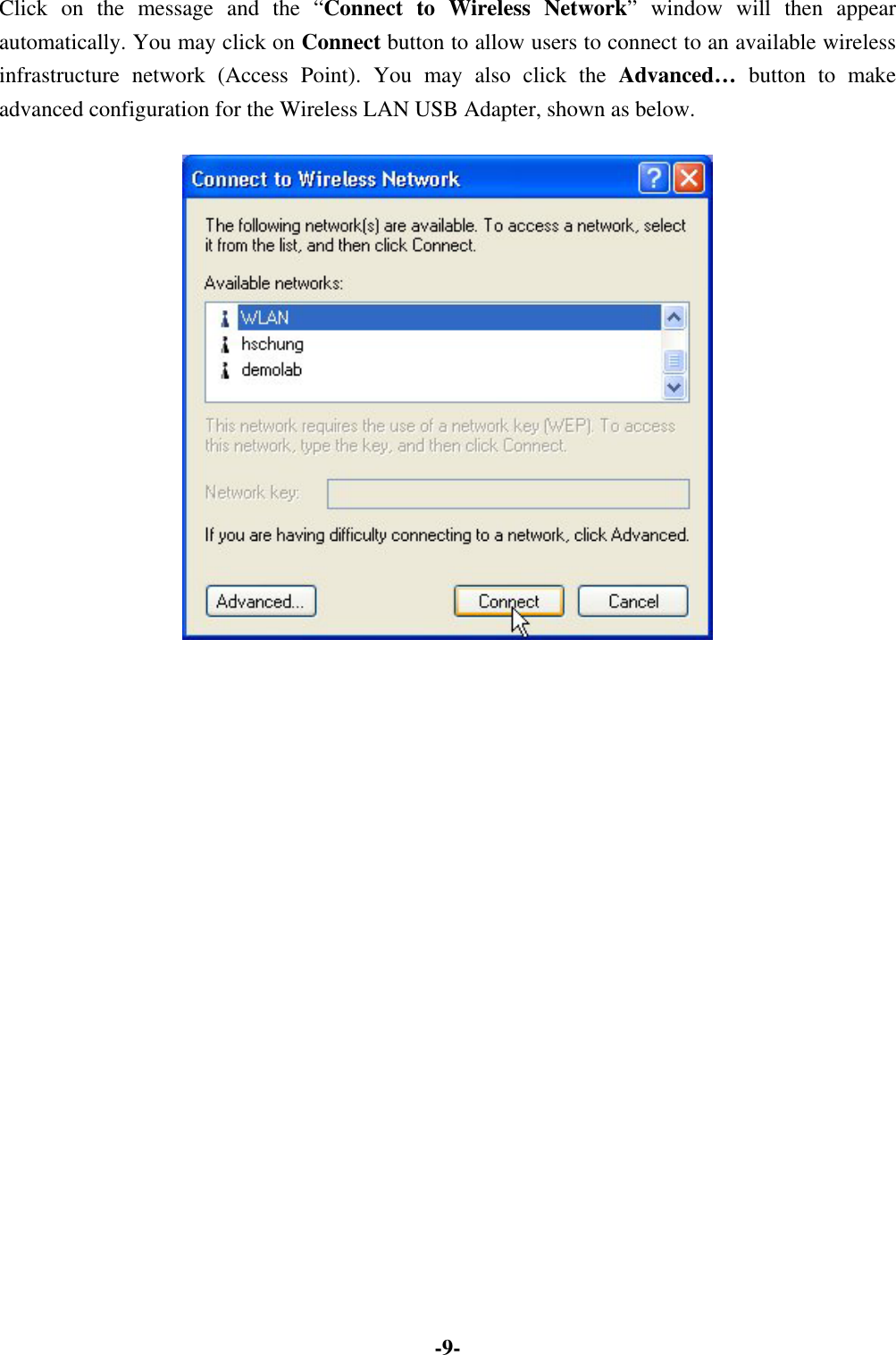 Click on the message and the "Connect to Wireless Network" window will then appear automatically. You may click on Connect button to allow users to connect to an available wireless infrastructure network (Access Point). You may also click the Advanced… button to make advanced configuration for the Wireless LAN USB Adapter, shown as below.

Connect to Wireless Network

The following network(s) are available. To access a network, select it from the list, and then click Connect.

Available networks:

WLAN
hschung
demolab

This network requires the use of a network key (WEP). To access this network, type the key, and then click Connect.

Network key:

If you are having difficulty connecting to a network, click Advanced.

Advanced...
Connect
Cancel

-9-